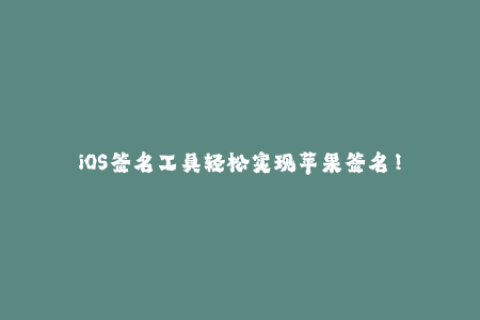 iOS签名工具轻松实现苹果签名！